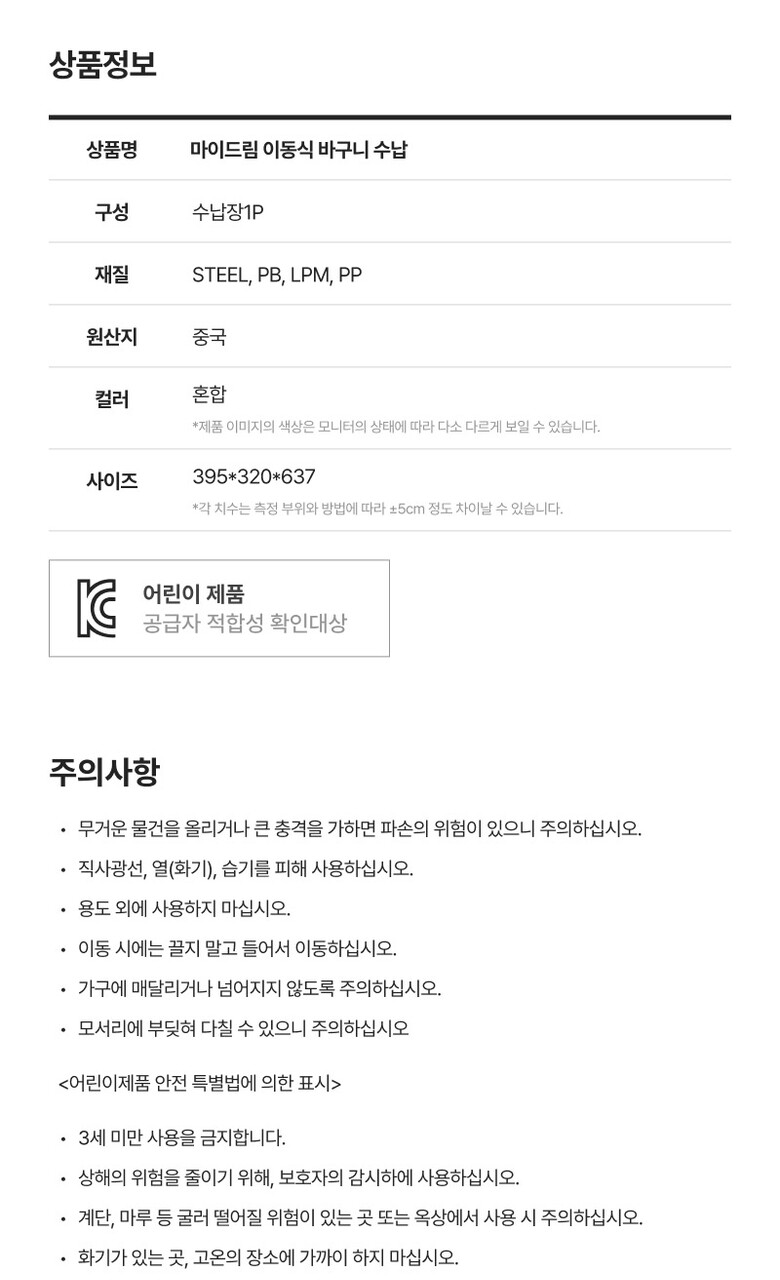 상품정보

상품명
마이드림 이동식 바구니 수납

구성
수납장1P

재질
STEEL, PB, LPM, PP

원산지
중국

컬러
혼합
*제품 이미지의 색상은 모니터의 상태에 따라 다소 다르게 보일 수 있습니다.

사이즈
395*320*637
*각 치수는 측정 부위와 방법에 따라 ±5cm 정도 차이날 수 있습니다.

어린이 제품
공급자 적합성 확인대상

주의사항

• 무거운 물건을 올리거나 큰 충격을 가하면 파손의 위험이 있으니 주의하십시오.
• 직사광선, 열(화기), 습기를 피해 사용하십시오.
• 용도 외에 사용하지 마십시오.
• 이동 시에는 끌지 말고 들어서 이동하십시오.
• 가구에 매달리거나 넘어지지 않도록 주의하십시오.
• 모서리에 부딪혀 다칠 수 있으니 주의하십시오

<어린이제품 안전 특별법에 의한 표시>

• 3세 미만 사용을 금지합니다.
• 상해의 위험을 줄이기 위해, 보호자의 감시하에 사용하십시오.
• 계단, 마루 등 굴러 떨어질 위험이 있는 곳 또는 옥상에서 사용 시 주의하십시오.
• 화기가 있는 곳, 고온의 장소에 가까이 하지 마십시오.